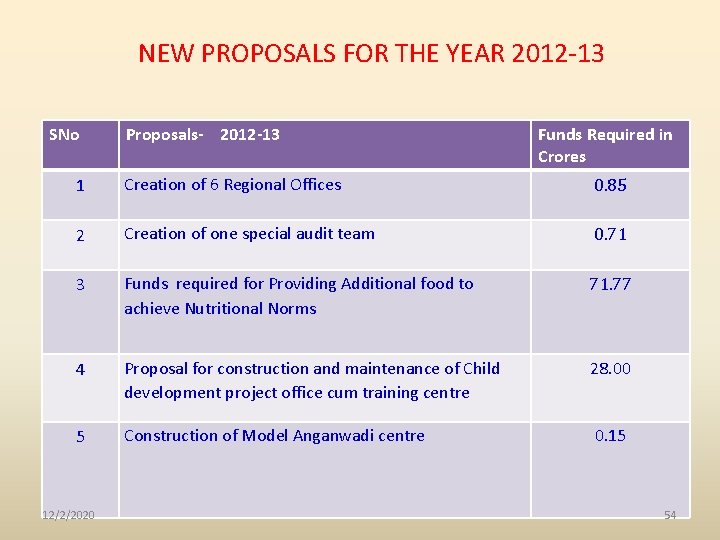 NEW PROPOSALS FOR THE YEAR 2012-13

| SNo | Proposals- 2012-13 | Funds Required in Crores |
|---|---|---|
| 1 | Creation of 6 Regional Offices | 0.85 |
| 2 | Creation of one special audit team | 0.71 |
| 3 | Funds required for Providing Additional food to achieve Nutritional Norms | 71.77 |
| 4 | Proposal for construction and maintenance of Child development project office cum training centre | 28.00 |
| 5 | Construction of Model Anganwadi centre | 0.15 |

12/2/2020

54